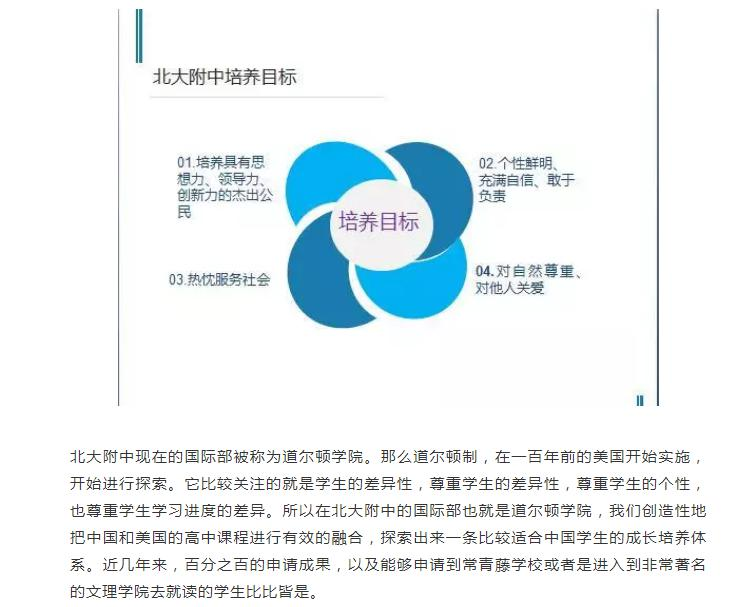 北大附中培养目标

01.培养具有思想力、领导力、创新力的杰出公民

02.个性鲜明、充满自信、敢于负责

培养目标

03.热忱服务社会

04.对自然尊重、对他人关爱

北大附中现在的国际部被称为道尔顿学院。那么道尔顿制，在一百年前的美国开始实施，开始进行探索。它比较关注的就是学生的差异性，尊重学生的差异性，尊重学生的个性，也尊重学生学习进度的差异。所以在北大附中的国际部也就是道尔顿学院，我们创造性地把中国和美国的高中课程进行有效的融合，探索出来一条比较适合中国学生的成长培养体系。近几年来，百分之百的申请成果，以及能够申请到常青藤学校或者是进入到非常著名的文理学院去就读的学生比比皆是。